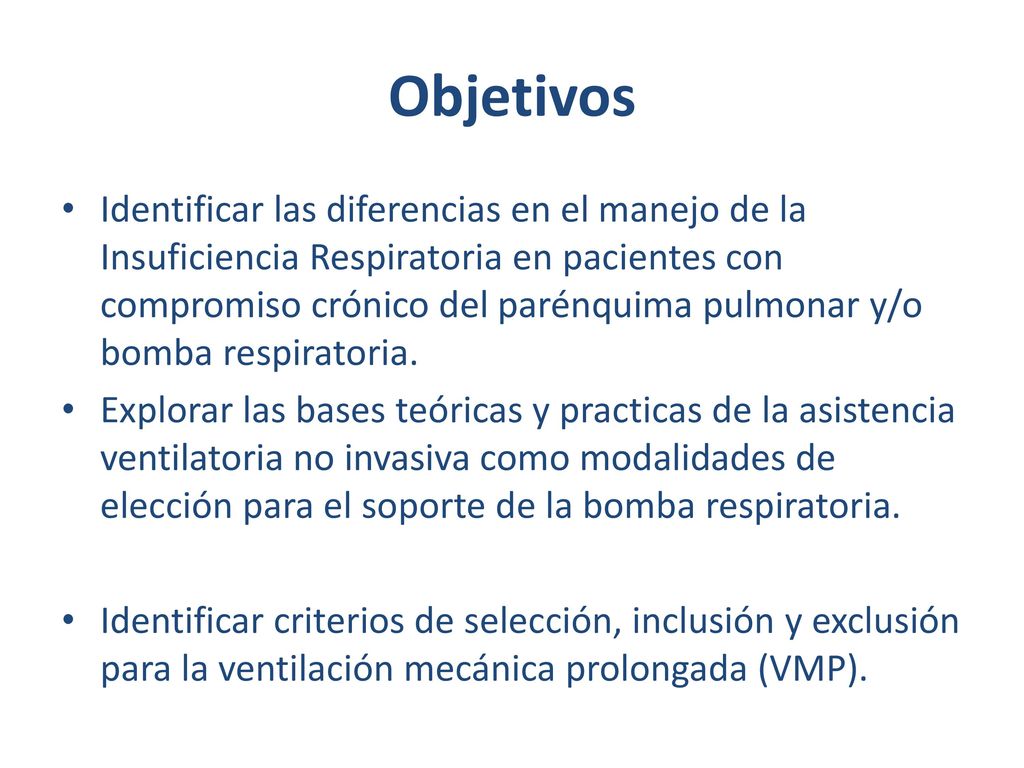 Objetivos

• Identificar las diferencias en el manejo de la Insuficiencia Respiratoria en pacientes con compromiso crónico del parénquima pulmonar y/o bomba respiratoria.
• Explorar las bases teóricas y practicas de la asistencia ventilatoria no invasiva como modalidades de elección para el soporte de la bomba respiratoria.

• Identificar criterios de selección, inclusión y exclusión para la ventilación mecánica prolongada (VMP).